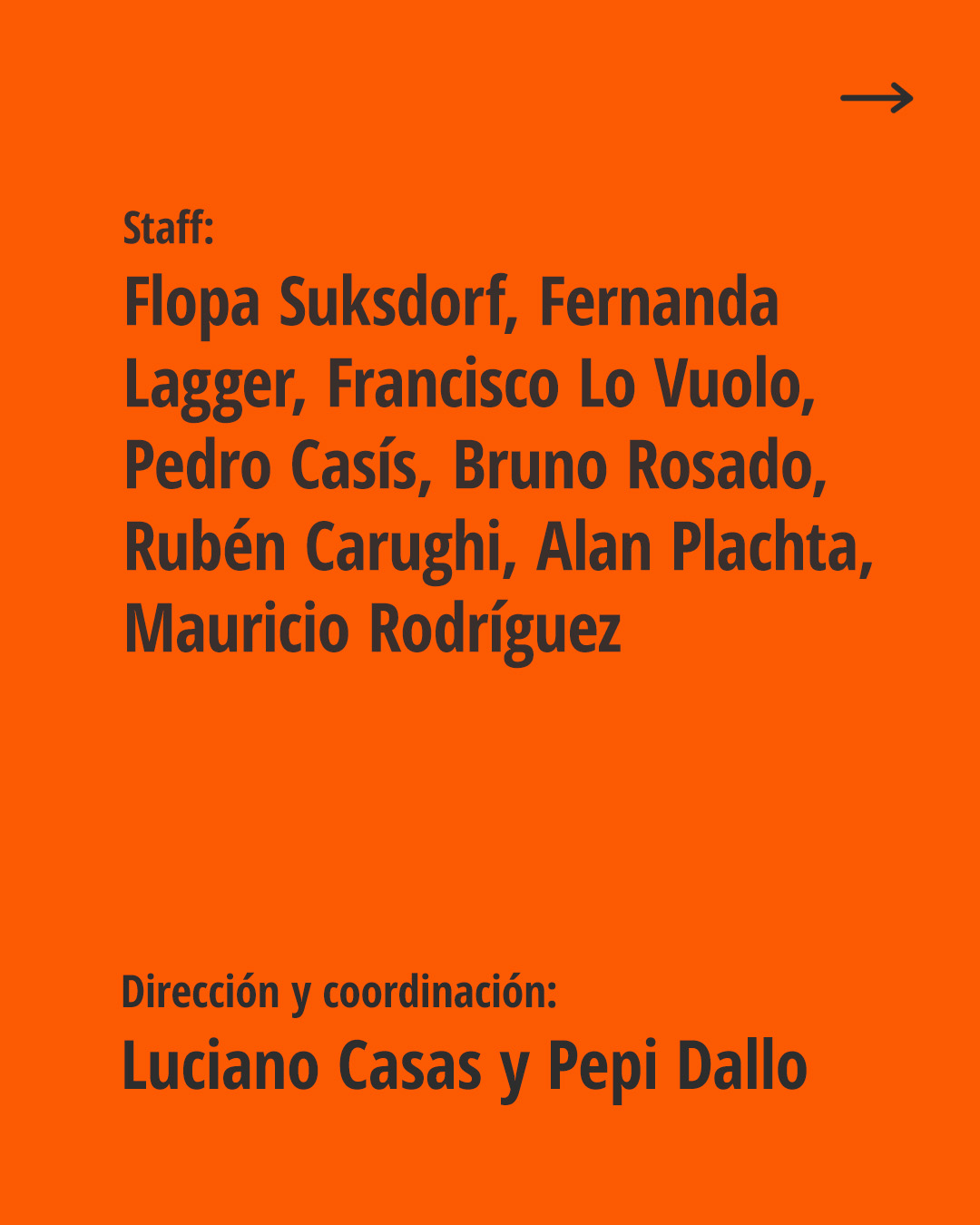 →

Staff:

Flopa Suksdorf, Fernanda Lagger, Francisco Lo Vuolo, Pedro Casís, Bruno Rosado, Rubén Carughi, Alan Plachta, Mauricio Rodríguez

Dirección y coordinación:

Luciano Casas y Pepi Dallo